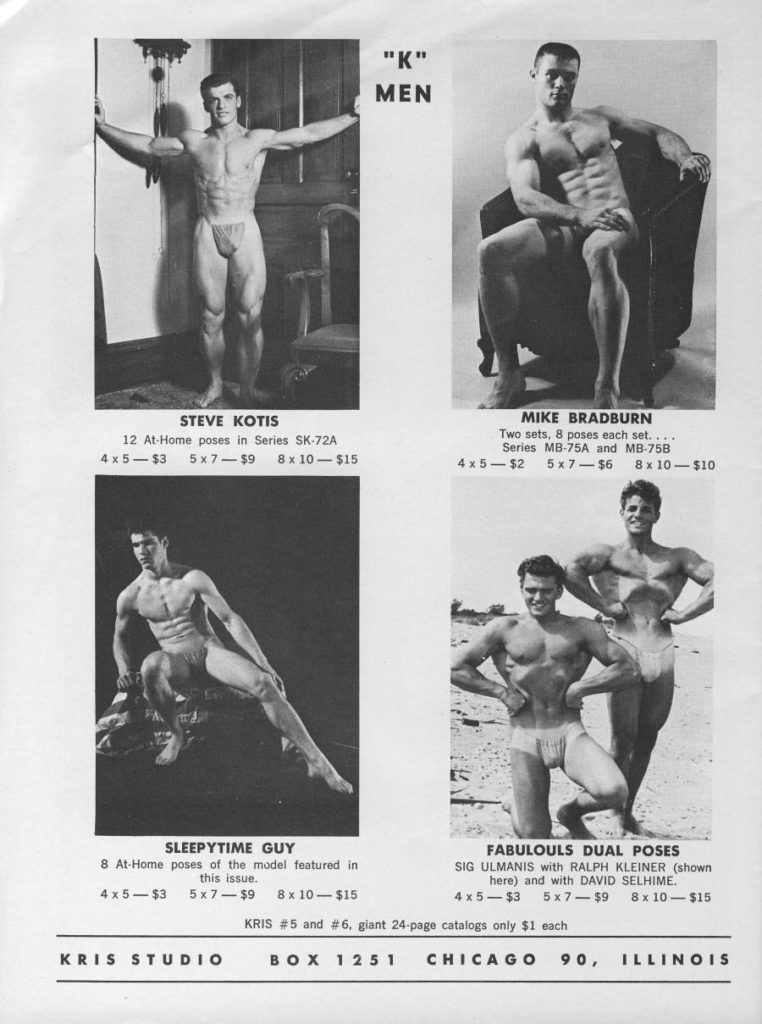 "K"
MEN

STEVE KOTIS
12 At-Home poses in Series SK-72A
4 x 5 — $3 5 x 7 — $9 8 x 10 — $15

MIKE BRADBURN
Two sets, 8 poses each set. . . .
Series MB-75A and MB-75B
4 x 5 — $2 5 x 7 — $6 8 x 10 — $10

SLEEPYTIME GUY
8 At-Home poses of the model featured in this issue.
4 x 5 — $3 5 x 7 — $9 8 x 10 — $15

FABULOULS DUAL POSES
SIG ULMANIS with RALPH KLEINER (shown here) and with DAVID SELHIME.
4 x 5 — $3 5 x 7 — $9 8 x 10 — $15

KRIS #5 and #6, giant 24-page catalogs only $1 each

KRIS STUDIO BOX 1251 CHICAGO 90, ILLINOIS